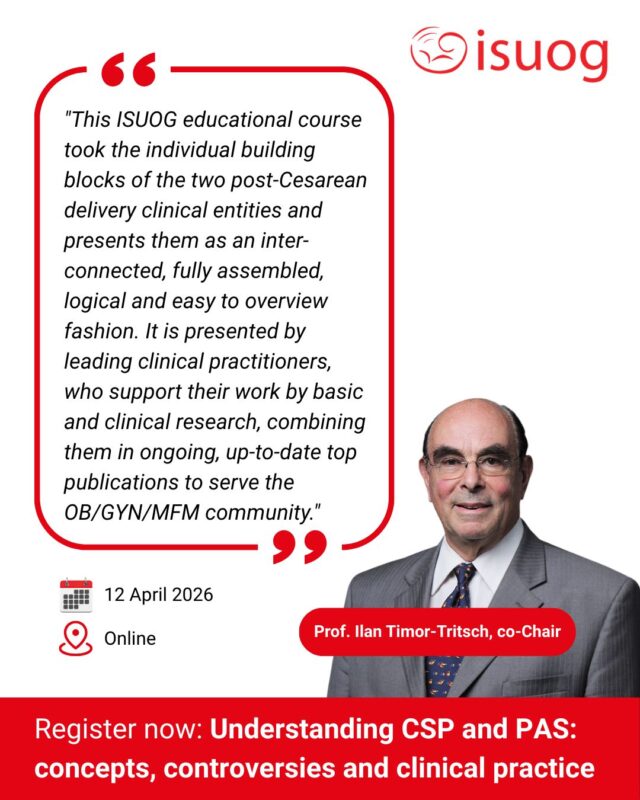 isuog

"This ISUOG educational course took the individual building blocks of the two post-Cesarean delivery clinical entities and presents them as an inter-connected, fully assembled, logical and easy to overview fashion. It is presented by leading clinical practitioners, who support their work by basic and clinical research, combining them in ongoing, up-to-date top publications to serve the OB/GYN/MFM community."

12 April 2026

Online

Prof. Ilan Timor-Tritsch, co-Chair

Register now: Understanding CSP and PAS: concepts, controversies and clinical practice